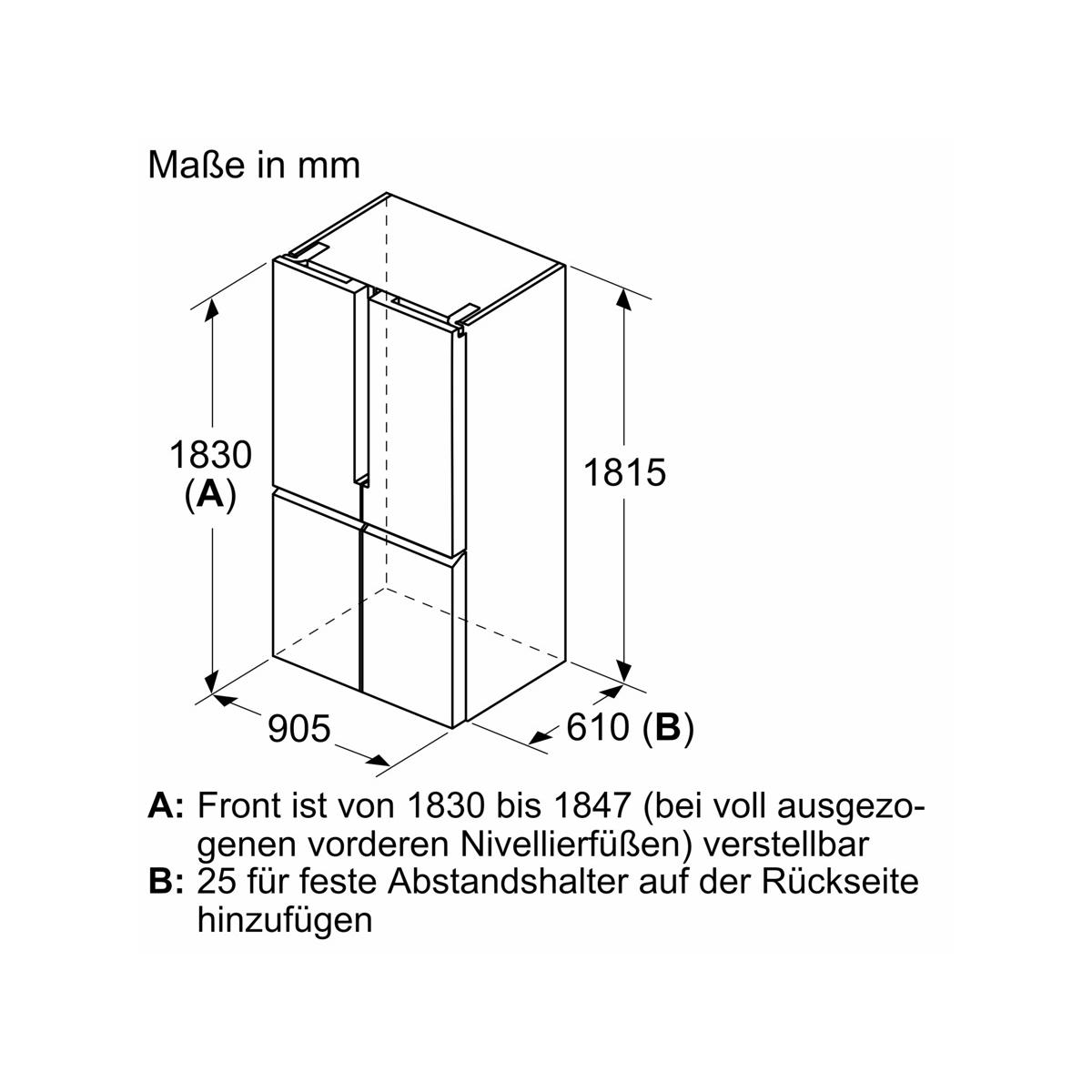 Maße in mm

1830
(A)

1815

905

610 (B)

A: Front ist von 1830 bis 1847 (bei voll ausgezogenen vorderen Nivellierfüßen) verstellbar
B: 25 für feste Abstandshalter auf der Rückseite hinzufügen